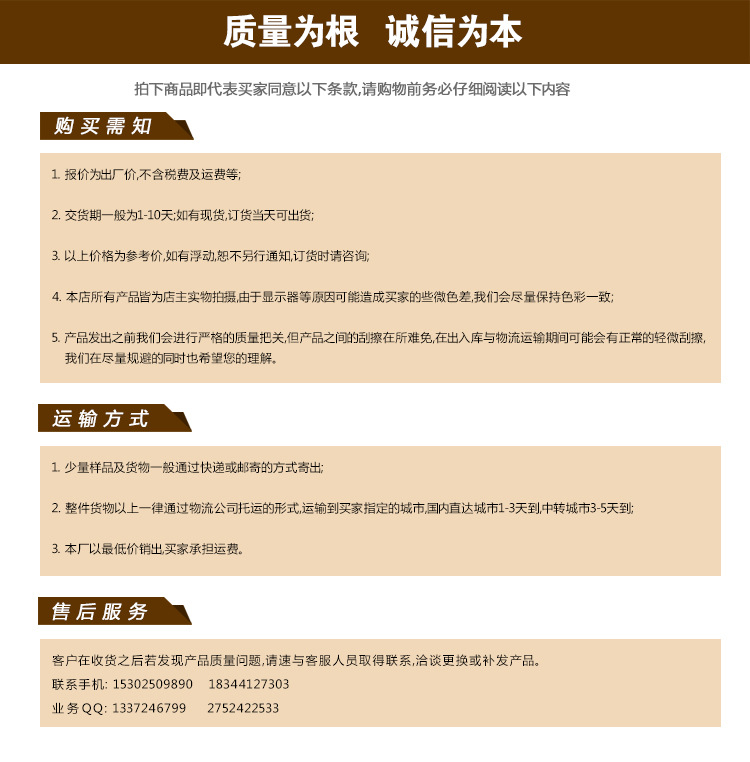 质量为根　诚信为本

拍下商品即代表买家同意以下条款,请购物前务必仔细阅读以下内容

购买需知

1. 报价为出厂价,不含税费及运费等;

2. 交货期一般为1-10天;如有现货,订货当天可出货;

3. 以上价格为参考价,如有浮动,恕不另行通知,订货时请咨询;

4. 本店所有产品皆为店主实物拍摄,由于显示器等原因可能造成买家的些微色差,我们会尽量保持色彩一致;

5. 产品发出之前我们会进行严格的质量把关,但产品之间的刮擦在所难免,在出入库与物流运输期间可能会有正常的轻微刮擦,我们在尽量规避的同时也希望您的理解。

运输方式

1. 少量样品及货物一般通过快递或邮寄的方式寄出;

2. 整件货物以上一律通过物流公司托运的形式,运输到买家指定的城市,国内直达城市1-3天到,中转城市3-5天到;

3. 本厂以最低价销出,买家承担运费。

售后服务

客户在收货之后若发现产品质量问题,请速与客服人员取得联系,洽谈更换或补发产品。
联系手机: 15302509890　18344127303
业务QQ: 1337246799　2752422533